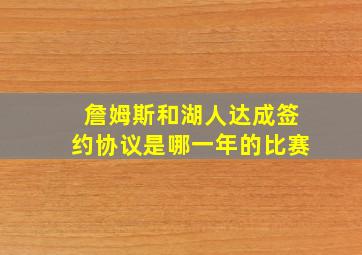 詹姆斯和湖人达成签约协议是哪一年的比赛